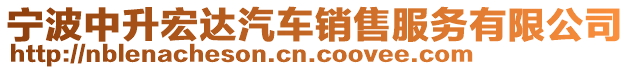 宁波中升宏达汽车销售服务有限公司
http://nblenacheson.cn.coovee.com